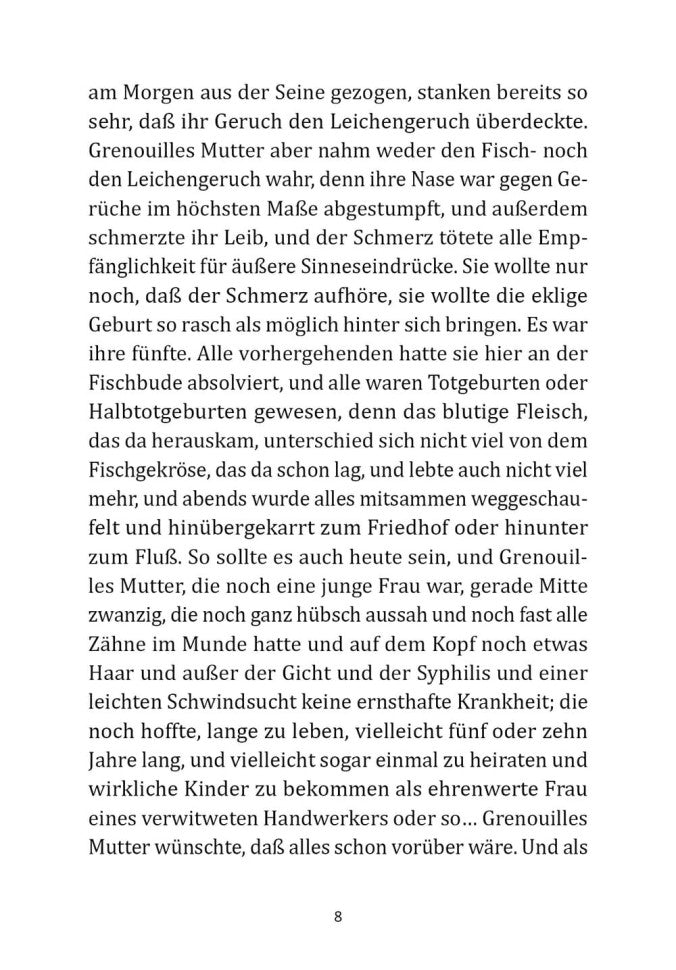 am Morgen aus der Seine gezogen, stanken bereits so sehr, daß ihr Geruch den Leichengeruch überdeckte. Grenouilles Mutter aber nahm weder den Fisch- noch den Leichengeruch wahr, denn ihre Nase war gegen Gerüche im höchsten Maße abgestumpft, und außerdem schmerzte ihr Leib, und der Schmerz tötete alle Empfänglichkeit für äußere Sinneseindrücke. Sie wollte nur noch, daß der Schmerz aufhöre, sie wollte die eklige Geburt so rasch als möglich hinter sich bringen. Es war ihre fünfte. Alle vorhergehenden hatte sie hier an der Fischbude absolviert, und alle waren Totgeburten oder Halbtotgeburten gewesen, denn das blutige Fleisch, das da herauskam, unterschied sich nicht viel von dem Fischgekröse, das da schon lag, und lebte auch nicht viel mehr, und abends wurde alles mitsammen weggeschaufelt und hinübergekarrt zum Friedhof oder hinunter zum Fluß. So sollte es auch heute sein, und Grenouilles Mutter, die noch eine junge Frau war, gerade Mitte zwanzig, die noch ganz hübsch aussah und noch fast alle Zähne im Munde hatte und auf dem Kopf noch etwas Haar und außer der Gicht und der Syphilis und einer leichten Schwindsucht keine ernsthafte Krankheit; die noch hoffte, lange zu leben, vielleicht fünf oder zehn Jahre lang, und vielleicht sogar einmal zu heiraten und wirkliche Kinder zu bekommen als ehrenwerte Frau eines verwitweten Handwerkers oder so… Grenouilles Mutter wünschte, daß alles schon vorüber wäre. Und als

8